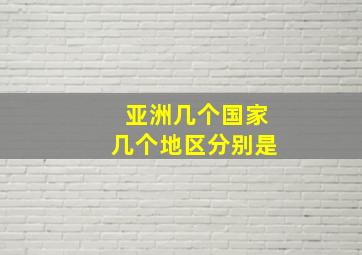 亚洲几个国家
几个地区分别是